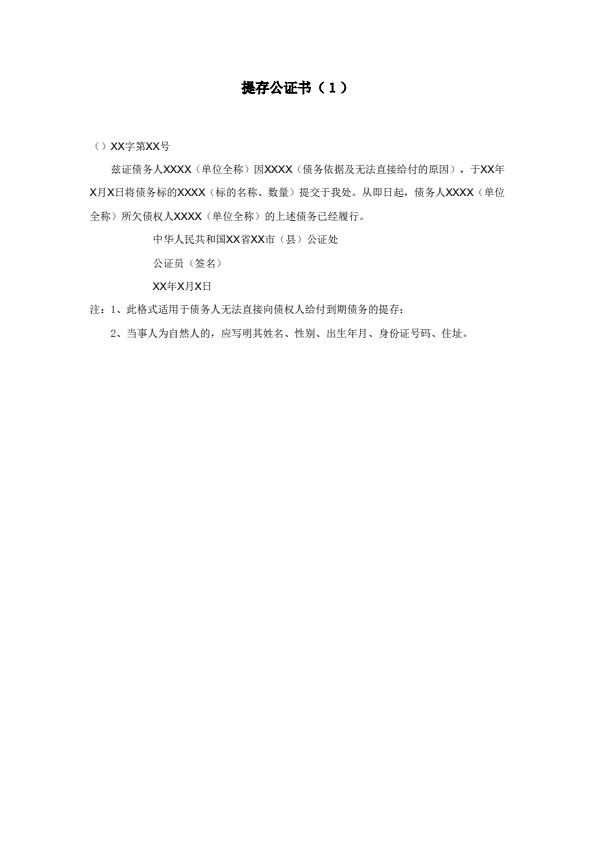 提存公证书（1）

（）XX字第XX号

兹证债务人XXXX（单位全称）因XXXX（债务依据及无法直接给付的原因），于XX年X月X日将债务标的XXXX（标的名称、数量）提交于我处。从即日起，债务人XXXX（单位全称）所欠债权人XXXX（单位全称）的上述债务已经履行。

中华人民共和国XX省XX市（县）公证处

公证员（签名）

XX年X月X日

注：1、此格式适用于债务人无法直接向债权人给付到期债务的提存；

2、当事人为自然人的，应写明其姓名、性别、出生年月、身份证号码、住址。